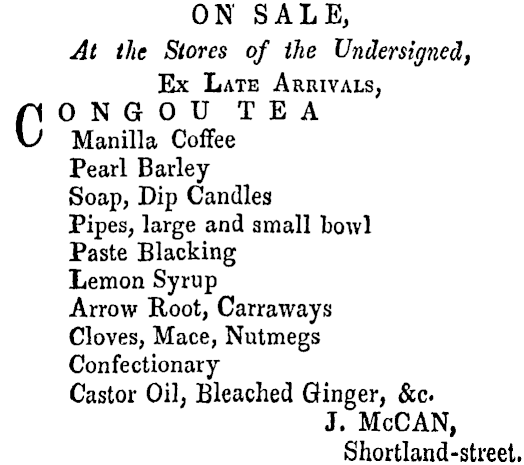 ON SALE,
At the Stores of the Undersigned,
Ex Late Arrivals,

CONGOU TEA
Manilla Coffee
Pearl Barley
Soap, Dip Candles
Pipes, large and small bowl
Paste Blacking
Lemon Syrup
Arrow Root, Carraways
Cloves, Mace, Nutmegs
Confectionary
Castor Oil, Bleached Ginger, &c.

J. McCAN,
Shortland-street.